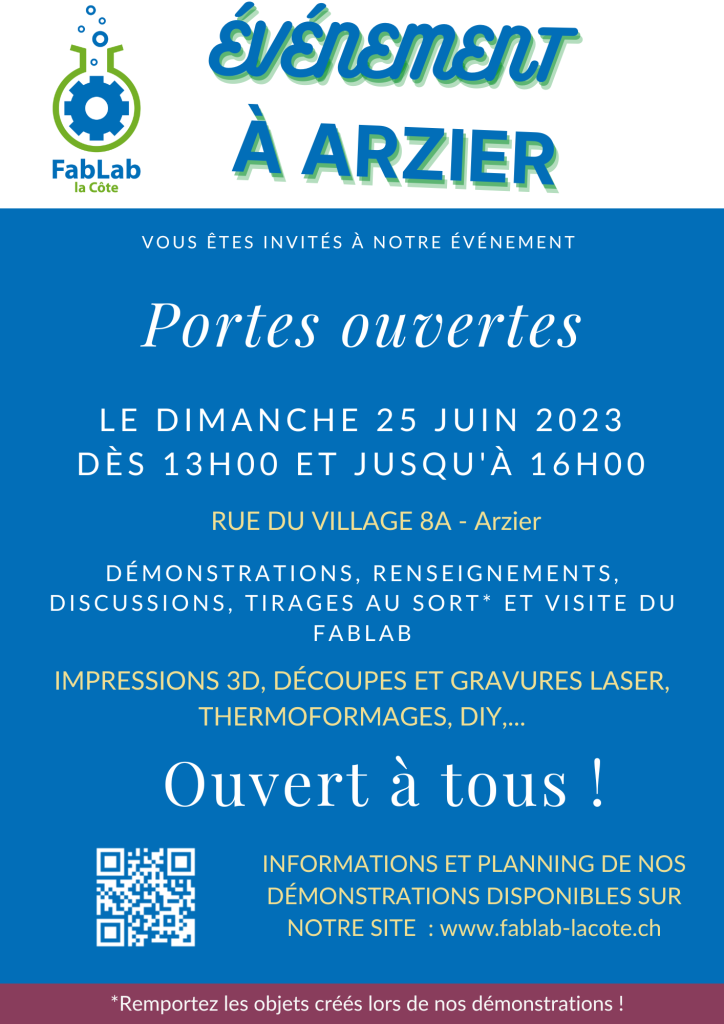 FabLab
la Côte

ÉVÉNEMENT
À ARZIER

VOUS ÊTES INVITÉS À NOTRE ÉVÉNEMENT

Portes ouvertes

LE DIMANCHE 25 JUIN 2023
DÈS 13H00 ET JUSQU'À 16H00

RUE DU VILLAGE 8A - Arzier

DÉMONSTRATIONS, RENSEIGNEMENTS, DISCUSSIONS, TIRAGES AU SORT* ET VISITE DU FABLAB

IMPRESSIONS 3D, DÉCOUPES ET GRAVURES LASER, THERMOFORMAGES, DIY,...

Ouvert à tous !

INFORMATIONS ET PLANNING DE NOS DÉMONSTRATIONS DISPONIBLES SUR NOTRE SITE : www.fablab-lacote.ch

*Remportez les objets créés lors de nos démonstrations !